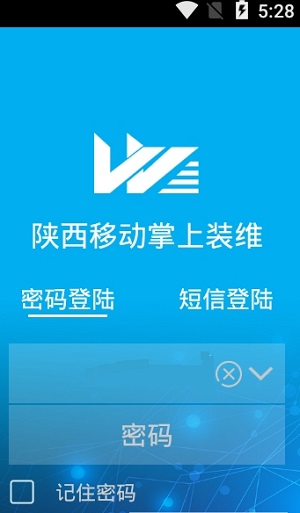 5:28

陕西移动掌上装维

密码登陆

短信登陆

密码

记住密码